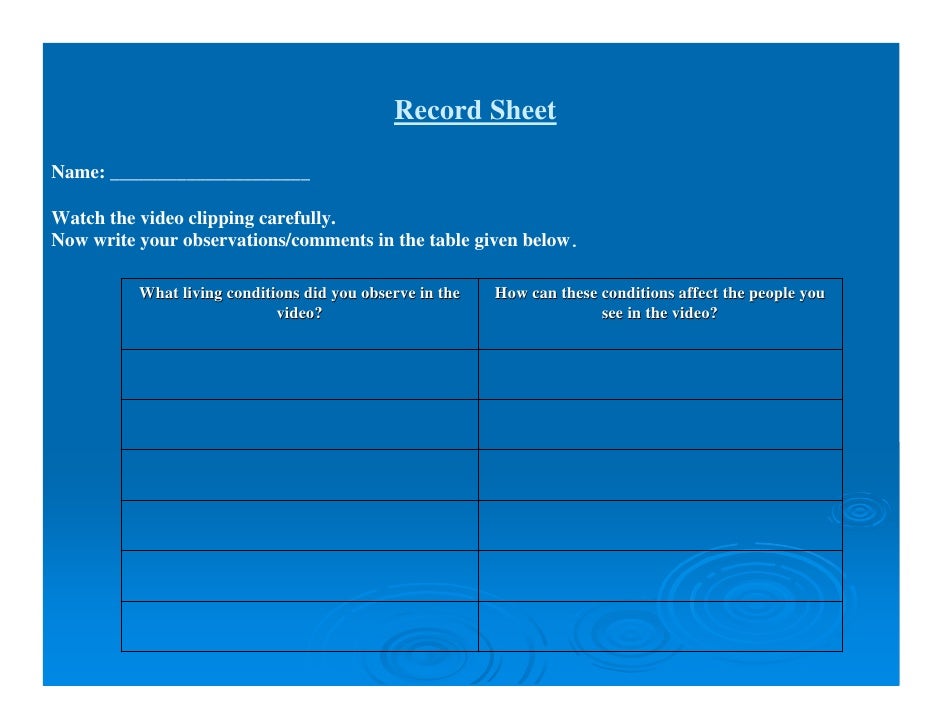 Record Sheet

Name: ____________________

Watch the video clipping carefully.
Now write your observations/comments in the table given below.

| What living conditions did you observe in the video? | How can these conditions affect the people you see in the video? |
|---|---|
| | |
| | |
| | |
| | |
| | |
| | |